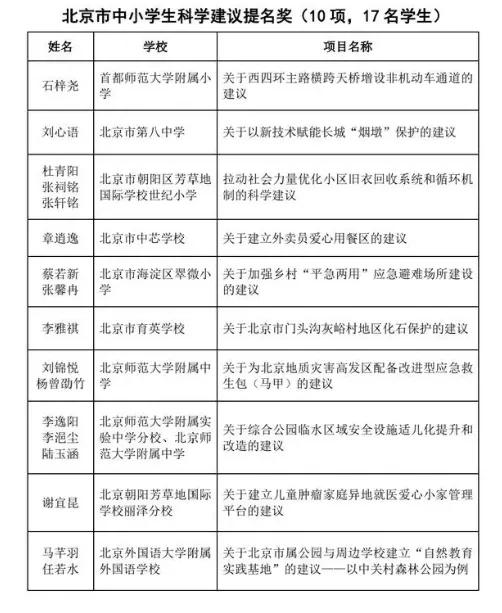 北京市中小学生科学建议提名奖（10 项，17 名学生）

| 姓名 | 学校 | 项目名称 |
|---|---|---|
| 石梓尧 | 首都师范大学附属小学 | 关于西四环主路横跨天桥增设非机动车通道的建议 |
| 刘心语 | 北京市第八中学 | 关于以新技术赋能长城“烟墩”保护的建议 |
| 杜青阳 张祠铭 张轩铭 | 北京市朝阳区芳草地国际学校世纪小学 | 拉动社会力量优化小区旧衣回收系统和循环机制的科学建议 |
| 章逍逸 | 北京市中芯学校 | 关于建立外卖员爱心用餐区的建议 |
| 蔡若新 张馨冉 | 北京市海淀区翠微小学 | 关于加强乡村“平急两用”应急避难场所建设的建议 |
| 李雅祺 | 北京市育英学校 | 关于北京市门头沟灰峪村地区化石保护的建议 |
| 刘锦悦 杨曾劭竹 | 北京师范大学附属中学 | 关于为北京地质灾害高发区配备改进型应急救生包（马甲）的建议 |
| 李逸阳 李浥尘 陆玉涵 | 北京师范大学附属实验中学分校、北京师范大学附属中学 | 关于综合公园临水区域安全设施适儿化提升和改造的建议 |
| 谢宜昆 | 北京朝阳芳草地国际学校丽泽分校 | 关于建立儿童肿瘤家庭异地就医爱心小家管理平台的建议 |
| 马芊羽 任若水 | 北京外国语大学附属外国语学校 | 关于北京市属公园与周边学校建立“自然教育实践基地”的建议——以中关村森林公园为例 |